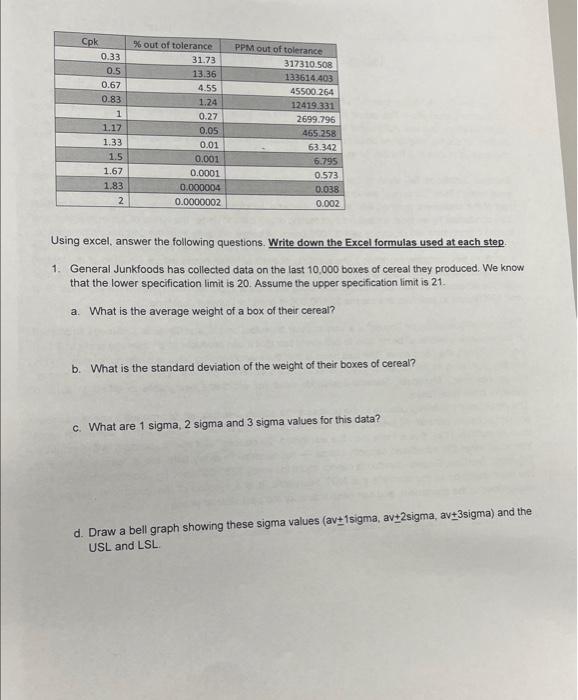 | Cpk | % out of tolerance | PPM out of tolerance |
|---|---|---|
| 0.33 | 31.73 | 317310.508 |
| 0.5 | 13.36 | 133614.403 |
| 0.67 | 4.55 | 45500.264 |
| 0.83 | 1.24 | 12419.331 |
| 1 | 0.27 | 2699.796 |
| 1.17 | 0.05 | 465.258 |
| 1.33 | 0.01 | 63.342 |
| 1.5 | 0.001 | 6.795 |
| 1.67 | 0.0001 | 0.573 |
| 1.83 | 0.000004 | 0.038 |
| 2 | 0.0000002 | 0.002 |

Using excel, answer the following questions. Write down the Excel formulas used at each step.

1. General Junkfoods has collected data on the last 10,000 boxes of cereal they produced. We know that the lower specification limit is 20. Assume the upper specification limit is 21.

a. What is the average weight of a box of their cereal?

b. What is the standard deviation of the weight of their boxes of cereal?

c. What are 1 sigma, 2 sigma and 3 sigma values for this data?

d. Draw a bell graph showing these sigma values (av$\pm$1sigma, av$\pm$2sigma, av$\pm$3sigma) and the USL and LSL.